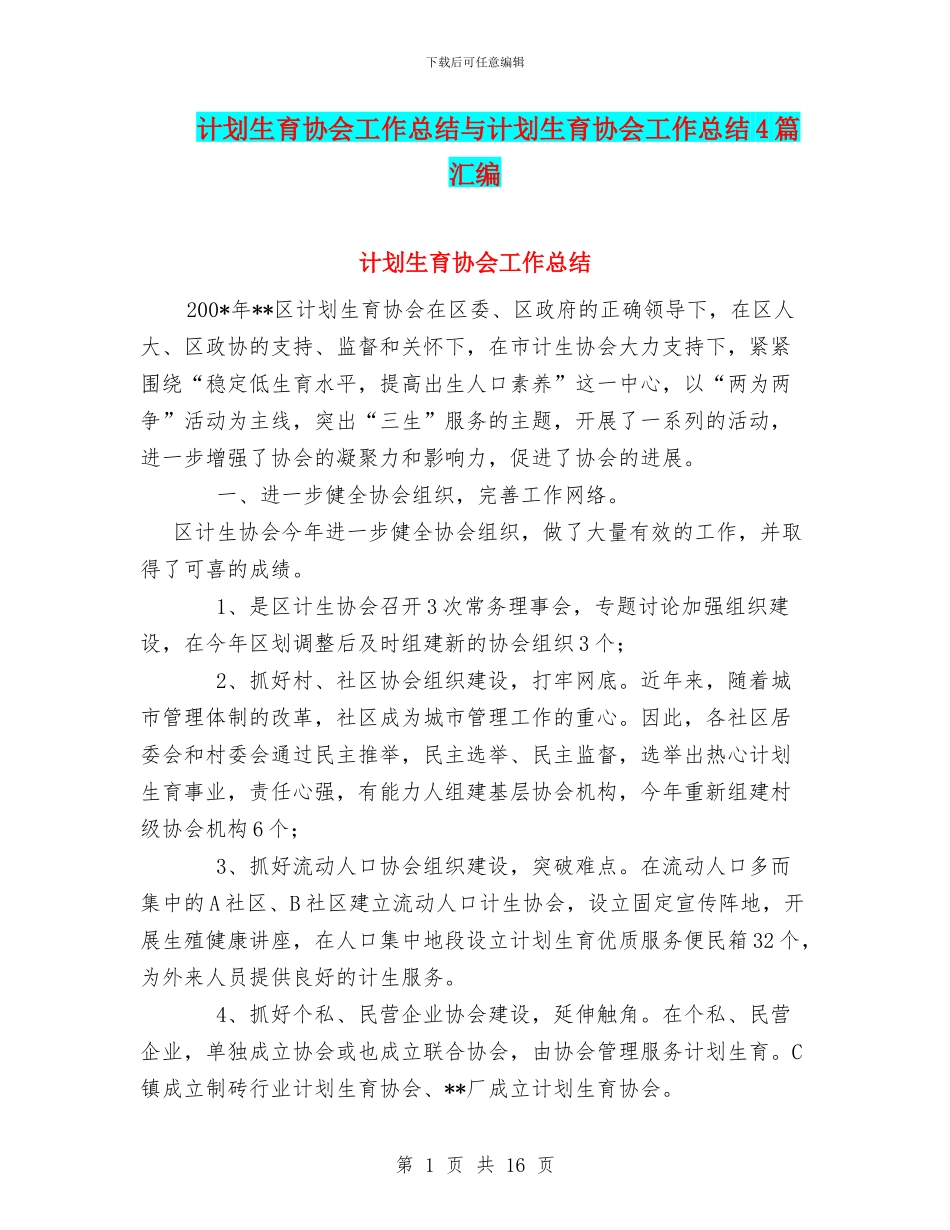 下载后可任意编辑

计划生育协会工作总结与计划生育协会工作总结4篇汇编

计划生育协会工作总结

200*年**区计划生育协会在区委、区政府的正确领导下，在区人大、区政协的支持、监督和关怀下，在市计生协会大力支持下，紧紧围绕“稳定低生育水平，提高出生人口素养”这一中心，以“两为两争”活动为主线，突出“三生”服务的主题，开展了一系列的活动，进一步增强了协会的凝聚力和影响力，促进了协会的进展。

一、进一步健全协会组织，完善工作网络。

区计生协会今年进一步健全协会组织，做了大量有效的工作，并取得了可喜的成绩。

1、是区计生协会召开3次常务理事会，专题讨论加强组织建设，在今年区划调整后及时组建新的协会组织3个；

2、抓好村、社区协会组织建设，打牢网底。近年来，随着城市管理体制的改革，社区成为城市管理工作的重心。因此，各社区居委会和村委会通过民主推举，民主选举、民主监督，选举出热心计划生育事业，责任心强，有能力人组建基层协会机构，今年重新组建村级协会机构6个；

3、抓好流动人口协会组织建设，突破难点。在流动人口多而集中的A社区、B社区建立流动人口计生协会，设立固定宣传阵地，开展生殖健康讲座，在人口集中地段设立计划生育优质服务便民箱32个，为外来人员提供良好的计生服务。

4、抓好个私、民营企业协会建设，延伸触角。在个私、民营企业，单独成立协会或也成立联合协会，由协会管理服务计划生育。C镇成立制砖行业计划生育协会、**厂成立计划生育协会。

第 1 页 共 16 页